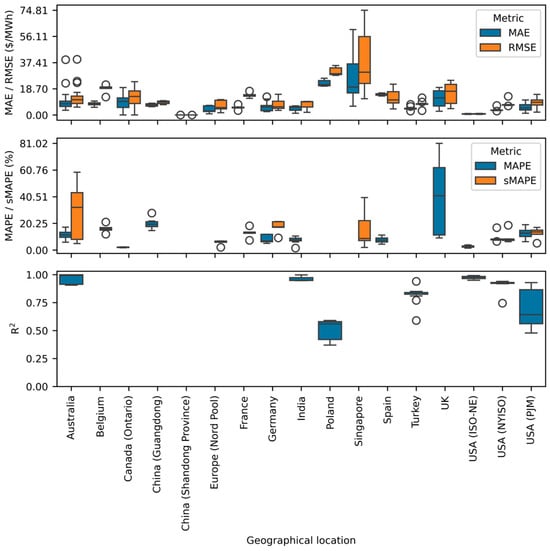 MAE / RMSE ($/MWh)
74.81
56.11
37.41
18.70
0.00

Metric
MAE
RMSE

MAPE / sMAPE (%)
81.02
60.76
40.51
20.25
0.00

Metric
MAPE
sMAPE

$R^2$
1.00
0.75
0.50
0.25
0.00

Australia
Belgium
Canada (Ontario)
China (Guangdong)
China (Shandong Province)
Europe (Nord Pool)
France
Germany
India
Poland
Singapore
Spain
Turkey
UK
USA (ISO-NE)
USA (NYISO)
USA (PJM)

Geographical location